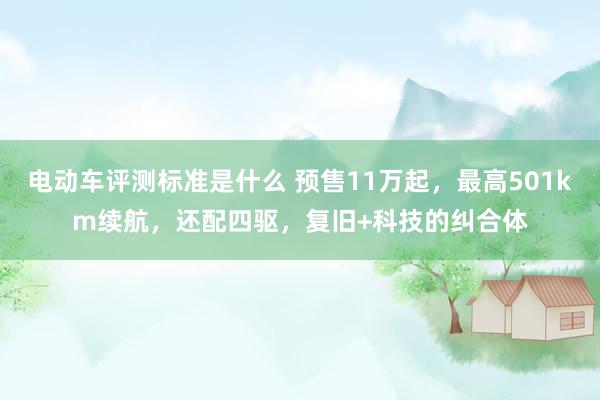 电动车评测标准是什么 预售11万起，最高501km续航，还配四驱，复旧+科技的纠合体